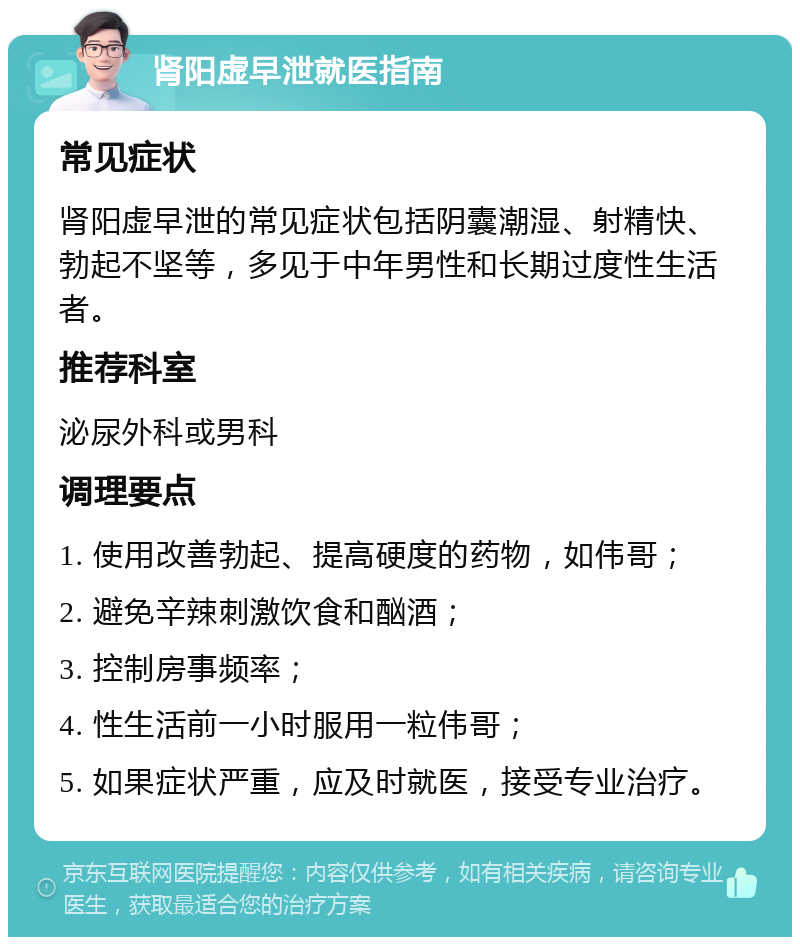 肾阳虚早泄就医指南

常见症状

肾阳虚早泄的常见症状包括阴囊潮湿、射精快、勃起不坚等，多见于中年男性和长期过度性生活者。

推荐科室

泌尿外科或男科

调理要点

1. 使用改善勃起、提高硬度的药物，如伟哥；

2. 避免辛辣刺激饮食和酗酒；

3. 控制房事频率；

4. 性生活前一小时服用一粒伟哥；

5. 如果症状严重，应及时就医，接受专业治疗。

京东互联网医院提醒您：内容仅供参考，如有相关疾病，请咨询专业医生，获取最适合您的治疗方案